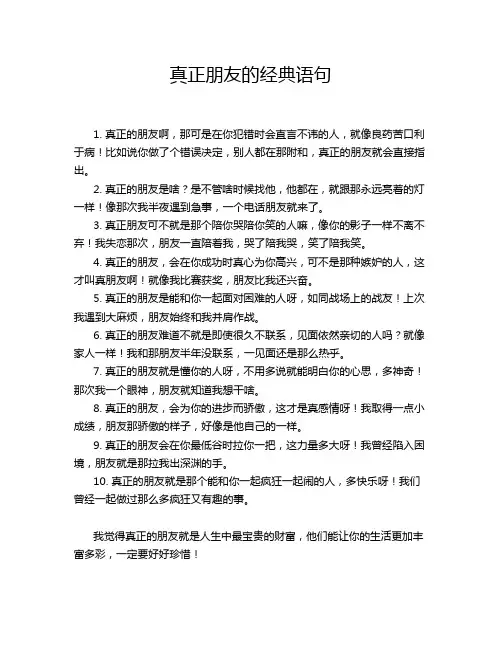 真正朋友的经典语句

1. 真正的朋友啊，那可是在你犯错时会直言不讳的人，就像良药苦口利于病！比如说你做了个错误决定，别人都在那附和，真正的朋友就会直接指出。

2. 真正的朋友是啥？是不管啥时候找他，他都在，就跟那永远亮着的灯一样！像那次我半夜遇到急事，一个电话朋友就来了。

3. 真正朋友可不就是那个陪你哭陪你笑的人嘛，像你的影子一样不离不弃！我失恋那次，朋友一直陪着我，哭了陪我哭，笑了陪我笑。

4. 真正的朋友，会在你成功时真心为你高兴，可不是那种嫉妒的人，这才叫真朋友啊！就像我比赛获奖，朋友比我还兴奋。

5. 真正的朋友是能和你一起面对困难的人呀，如同战场上的战友！上次我遇到大麻烦，朋友始终和我并肩作战。

6. 真正的朋友难道不就是即使很久不联系，见面依然亲切的人吗？就像家人一样！我和那朋友半年没联系，一见面还是那么热乎。

7. 真正的朋友就是懂你的人呀，不用多说就能明白你的心思，多神奇！那次我一个眼神，朋友就知道我想干啥。

8. 真正的朋友，会为你的进步而骄傲，这才是真感情呀！我取得一点小成绩，朋友那骄傲的样子，好像是他自己的一样。

9. 真正的朋友会在你最低谷时拉你一把，这力量多大呀！我曾经陷入困境，朋友就是那拉我出深渊的手。

10. 真正的朋友就是那个能和你一起疯狂一起闹的人，多快乐呀！我们曾经一起做过那么多疯狂又有趣的事。

我觉得真正的朋友就是人生中最宝贵的财富，他们能让你的生活更加丰富多彩，一定要好好珍惜！